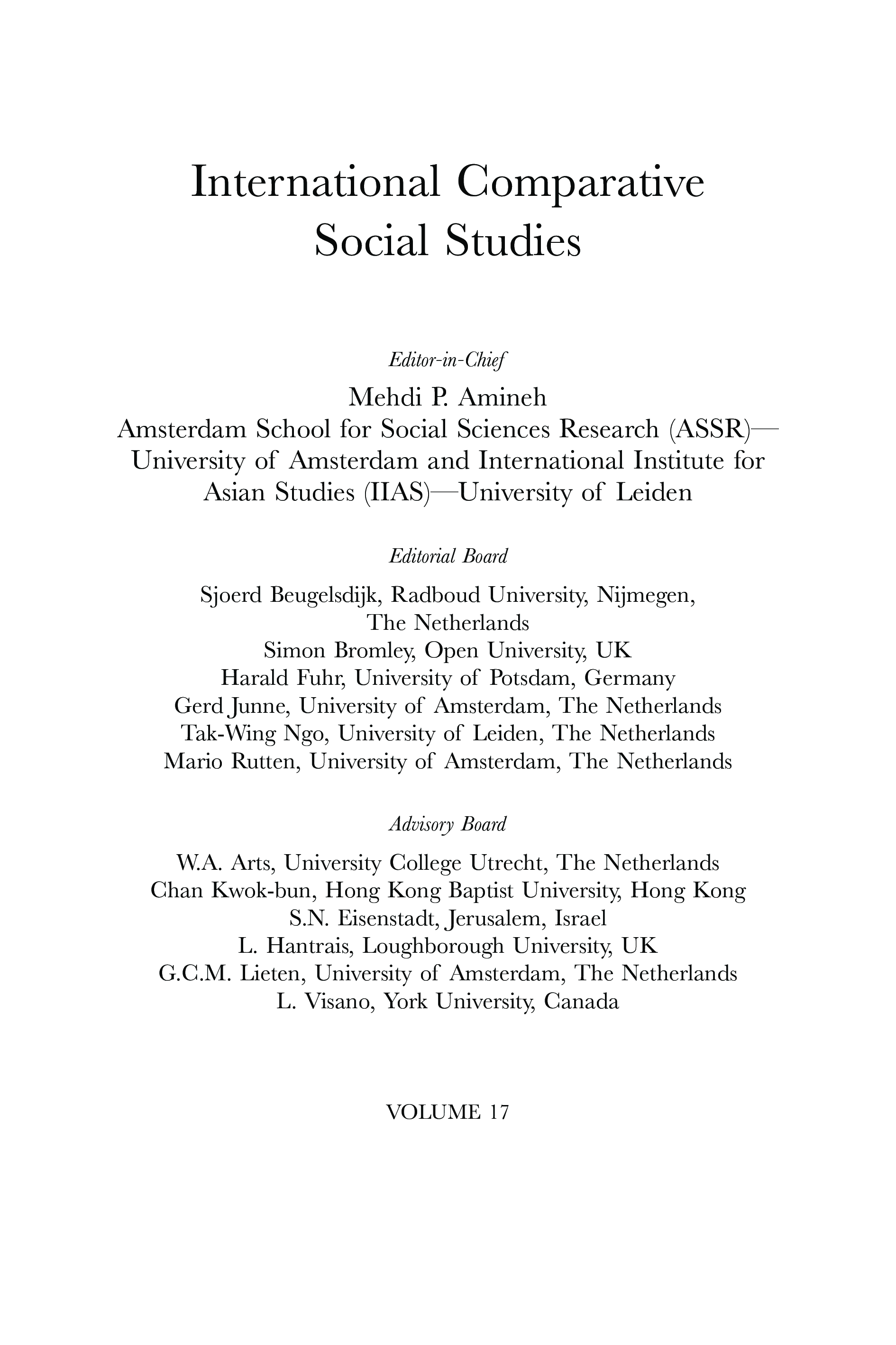 International Comparative Social Studies

Editor-in-Chief

Mehdi P. Amineh
Amsterdam School for Social Sciences Research (ASSR)—University of Amsterdam and International Institute for Asian Studies (IIAS)—University of Leiden

Editorial Board

Sjoerd Beugelsdijk, Radboud University, Nijmegen, The Netherlands
Simon Bromley, Open University, UK
Harald Fuhr, University of Potsdam, Germany
Gerd Junne, University of Amsterdam, The Netherlands
Tak-Wing Ngo, University of Leiden, The Netherlands
Mario Rutten, University of Amsterdam, The Netherlands

Advisory Board

W.A. Arts, University College Utrecht, The Netherlands
Chan Kwok-bun, Hong Kong Baptist University, Hong Kong
S.N. Eisenstadt, Jerusalem, Israel
L. Hantrais, Loughborough University, UK
G.C.M. Lieten, University of Amsterdam, The Netherlands
L. Visano, York University, Canada

VOLUME 17